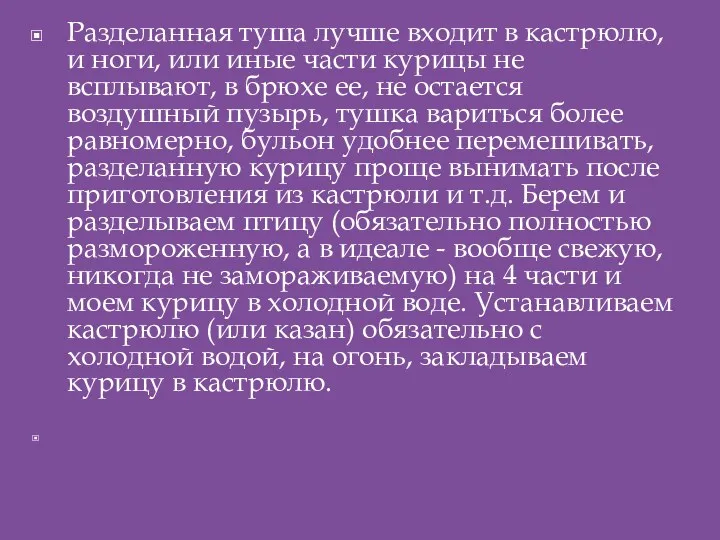 Разделанная туша лучше входит в кастрюлю, и ноги, или иные части курицы не всплывают, в брюхе ее, не остается воздушный пузырь, тушка вариться более равномерно, бульон удобнее перемешивать, разделанную курицу проще вынимать после приготовления из кастрюли и т.д. Берем и разделываем птицу (обязательно полностью размороженную, а в идеале - вообще свежую, никогда не замораживаемую) на 4 части и моем курицу в холодной воде. Устанавливаем кастрюлю (или казан) обязательно с холодной водой, на огонь, закладываем курицу в кастрюлю.